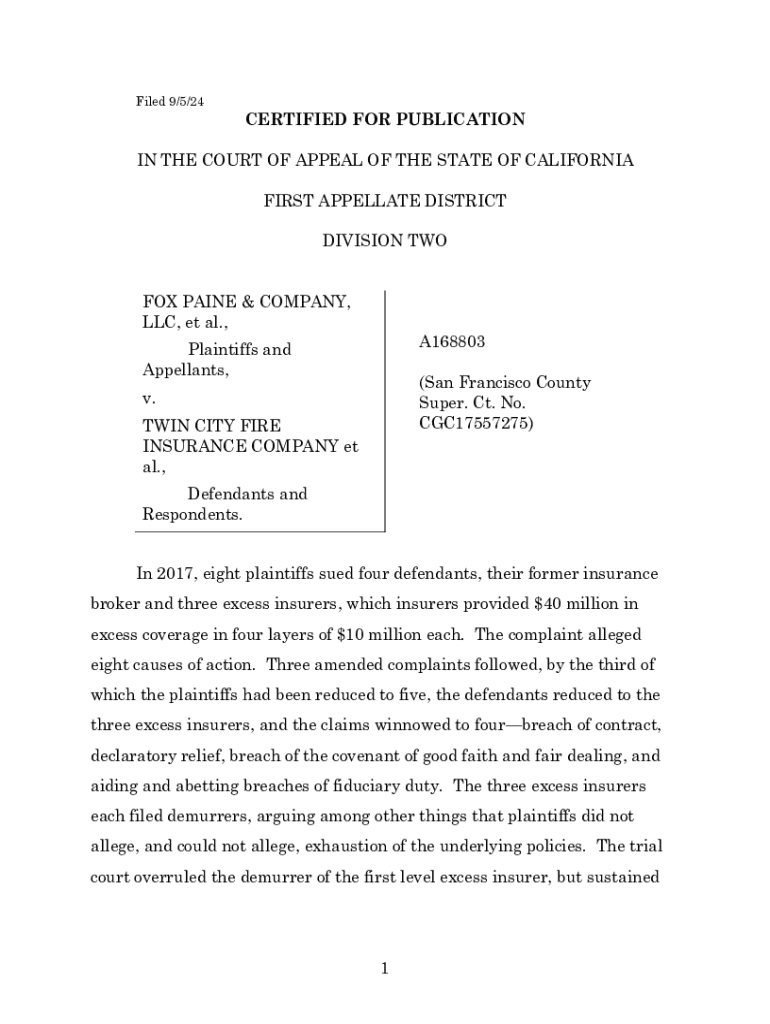 Filed 9/5/24

CERTIFIED FOR PUBLICATION

IN THE COURT OF APPEAL OF THE STATE OF CALIFORNIA

FIRST APPELLATE DISTRICT

DIVISION TWO

FOX PAINE & COMPANY, LLC, et al.,

Plaintiffs and Appellants,

v.

TWIN CITY FIRE INSURANCE COMPANY et al.,

Defendants and Respondents.

A168803

(San Francisco County Super. Ct. No. CGC17557275)

In 2017, eight plaintiffs sued four defendants, their former insurance broker and three excess insurers, which insurers provided $40 million in excess coverage in four layers of $10 million each. The complaint alleged eight causes of action. Three amended complaints followed, by the third of which the plaintiffs had been reduced to five, the defendants reduced to the three excess insurers, and the claims winnowed to four—breach of contract, declaratory relief, breach of the covenant of good faith and fair dealing, and aiding and abetting breaches of fiduciary duty. The three excess insurers each filed demurrers, arguing among other things that plaintiffs did not allege, and could not allege, exhaustion of the underlying policies. The trial court overruled the demurrer of the first level excess insurer, but sustained

1